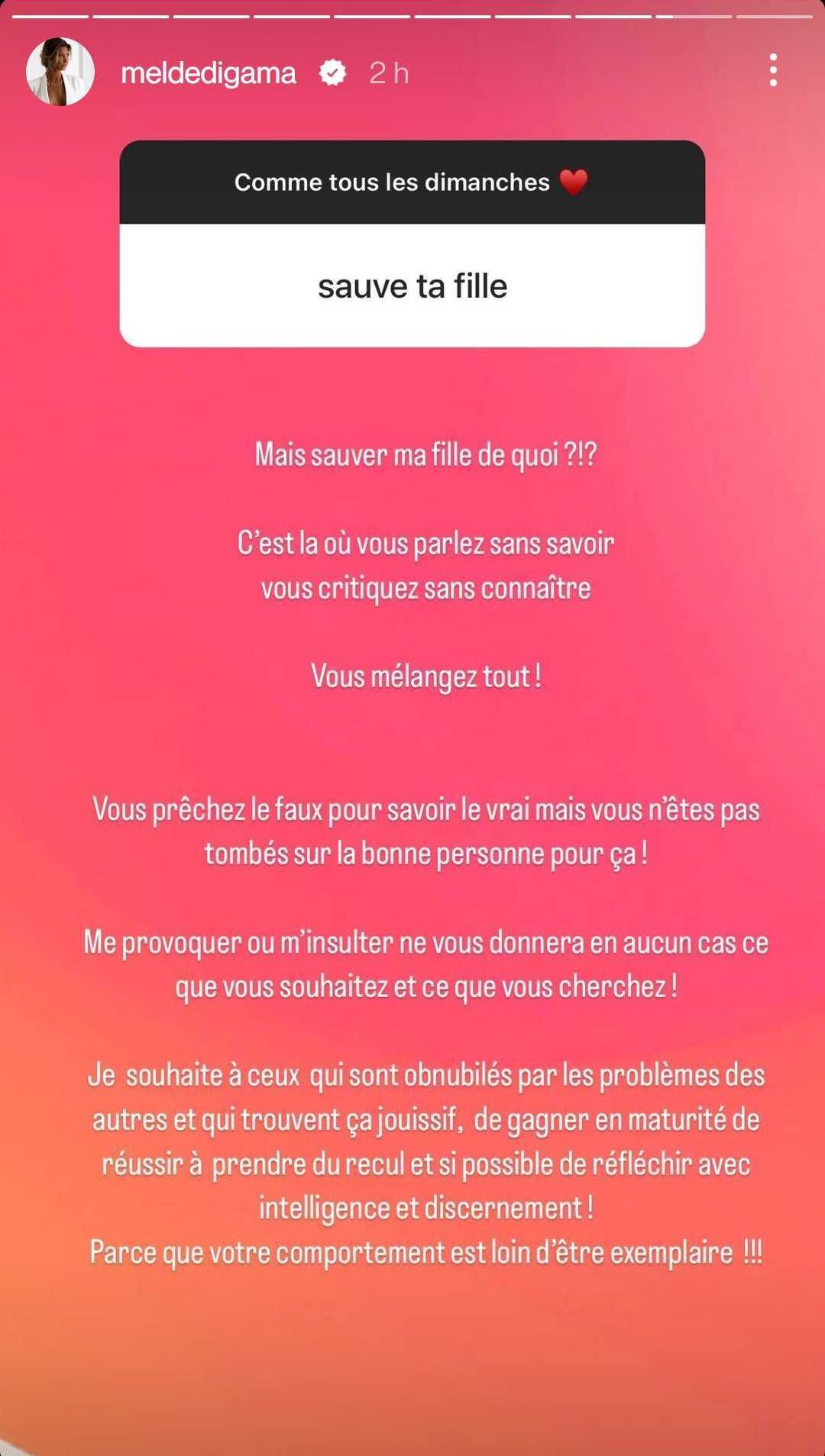 meldedigama 2 h

Comme tous les dimanches ❤️

sauve ta fille

Mais sauver ma fille de quoi ?!?

C'est la où vous parlez sans savoir
vous critiquez sans connaître

Vous mélangez tout !

Vous prêchez le faux pour savoir le vrai mais vous n'êtes pas tombés sur la bonne personne pour ça !

Me provoquer ou m'insulter ne vous donnera en aucun cas ce que vous souhaitez et ce que vous cherchez !

Je souhaite à ceux qui sont obnubilés par les problèmes des autres et qui trouvent ça jouissif, de gagner en maturité de réussir à prendre du recul et si possible de réfléchir avec intelligence et discernement !
Parce que votre comportement est loin d'être exemplaire !!!